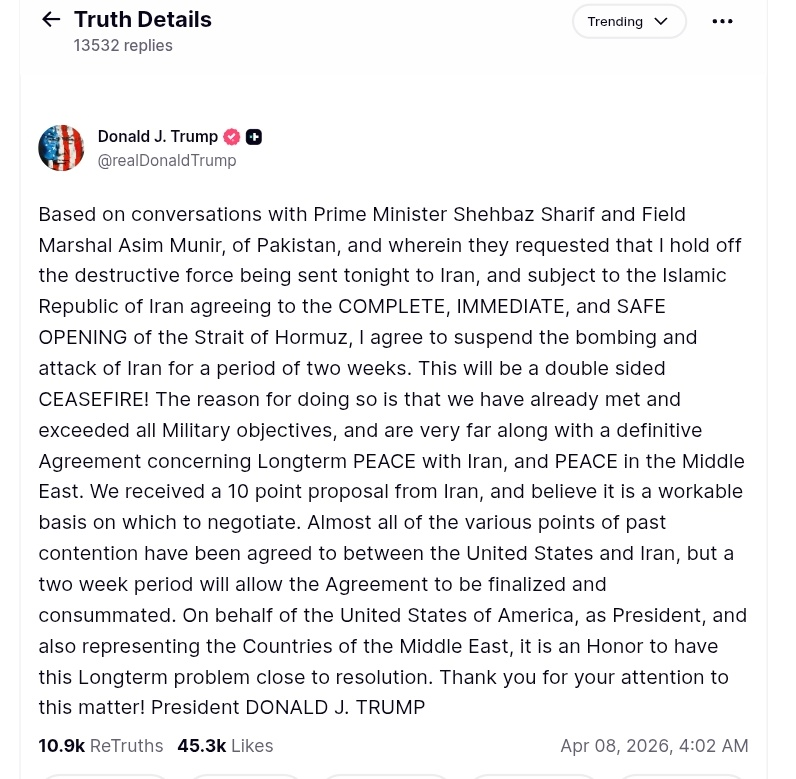 Truth Details
13532 replies

Trending

Donald J. Trump
@realDonaldTrump

Based on conversations with Prime Minister Shehbaz Sharif and Field Marshal Asim Munir, of Pakistan, and wherein they requested that I hold off the destructive force being sent tonight to Iran, and subject to the Islamic Republic of Iran agreeing to the COMPLETE, IMMEDIATE, and SAFE OPENING of the Strait of Hormuz, I agree to suspend the bombing and attack of Iran for a period of two weeks. This will be a double sided CEASEFIRE! The reason for doing so is that we have already met and exceeded all Military objectives, and are very far along with a definitive Agreement concerning Longterm PEACE with Iran, and PEACE in the Middle East. We received a 10 point proposal from Iran, and believe it is a workable basis on which to negotiate. Almost all of the various points of past contention have been agreed to between the United States and Iran, but a two week period will allow the Agreement to be finalized and consummated. On behalf of the United States of America, as President, and also representing the Countries of the Middle East, it is an Honor to have this Longterm problem close to resolution. Thank you for your attention to this matter! President DONALD J. TRUMP

10.9k ReTruths 45.3k Likes Apr 08, 2026, 4:02 AM